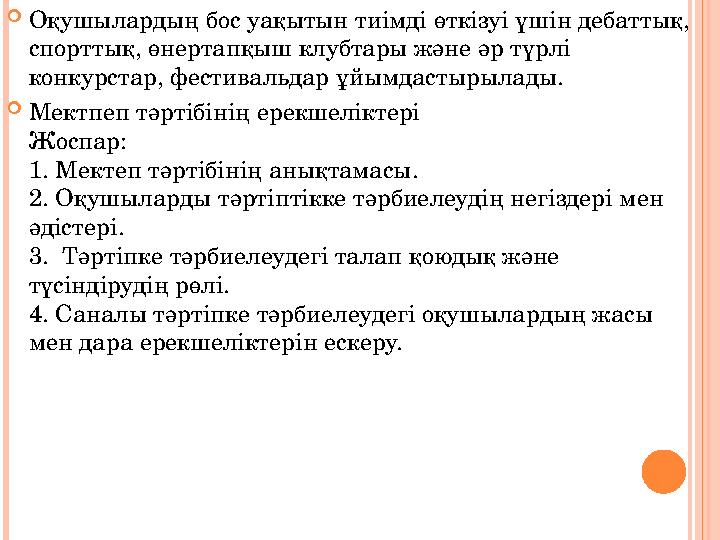 Оқушылардың бос уақытын тиімді өткізуі үшін дебаттық, спорттық, өнертапқыш клубтары және әр түрлі конкурстар, фестивальдар ұйымдастырылады.

Мектпеп тәртібінің ерекшеліктері
Жоспар:
1. Мектеп тәртібінің анықтамасы.
2. Оқушыларды тәртіптікке тәрбиелеудің негіздері мен әдістері.
3. Тәртіпке тәрбиелеудегі талап қоюдық және түсіндірудің рөлі.
4. Саналы тәртіпке тәрбиелеудегі оқушылардың жасы мен дара ерекшеліктерін ескеру.